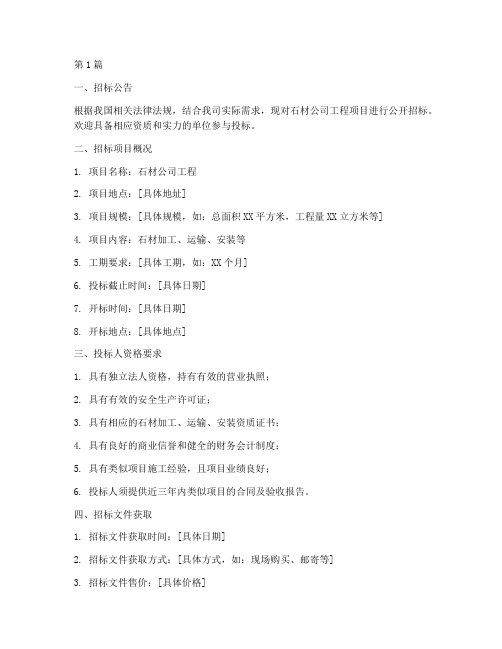 第1篇

一、招标公告

根据我国相关法律法规，结合我司实际需求，现对石材公司工程项目进行公开招标。欢迎具备相应资质和实力的单位参与投标。

二、招标项目概况

1. 项目名称：石材公司工程

2. 项目地点：[具体地址]

3. 项目规模：[具体规模，如：总面积XX平方米，工程量XX立方米等]

4. 项目内容：石材加工、运输、安装等

5. 工期要求：[具体工期，如：XX个月]

6. 投标截止时间：[具体日期]

7. 开标时间：[具体日期]

8. 开标地点：[具体地点]

三、投标人资格要求

1. 具有独立法人资格，持有有效的营业执照；

2. 具有有效的安全生产许可证；

3. 具有相应的石材加工、运输、安装资质证书；

4. 具有良好的商业信誉和健全的财务会计制度；

5. 具有类似项目施工经验，且项目业绩良好；

6. 投标人须提供近三年内类似项目的合同及验收报告。

四、招标文件获取

1. 招标文件获取时间：[具体日期]

2. 招标文件获取方式：[具体方式，如：现场购买、邮寄等]

3. 招标文件售价：[具体价格]